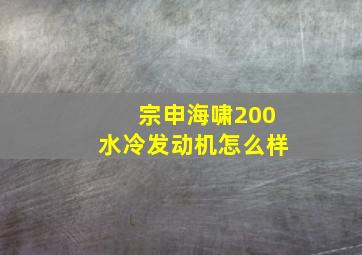 宗申海啸200
水冷发动机怎么样